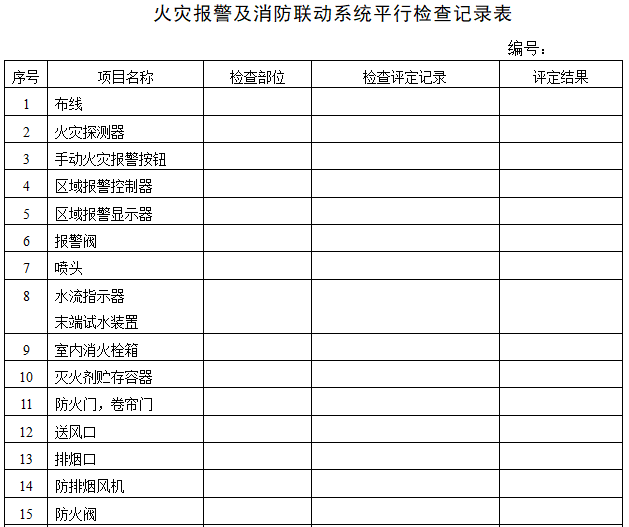 火灾报警及消防联动系统平行检查记录表

编号：

| 序号 | 项目名称 | 检查部位 | 检查评定记录 | 评定结果 |
|---|---|---|---|---|
| 1 | 布线 | | | |
| 2 | 火灾探测器 | | | |
| 3 | 手动火灾报警按钮 | | | |
| 4 | 区域报警控制器 | | | |
| 5 | 区域报警显示器 | | | |
| 6 | 报警阀 | | | |
| 7 | 喷头 | | | |
| 8 | 水流指示器 末端试水装置 | | | |
| 9 | 室内消火栓箱 | | | |
| 10 | 灭火剂贮存容器 | | | |
| 11 | 防火门，卷帘门 | | | |
| 12 | 送风口 | | | |
| 13 | 排烟口 | | | |
| 14 | 防排烟风机 | | | |
| 15 | 防火阀 | | | |